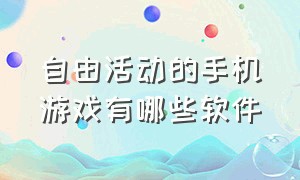 自由活动的手机游戏有哪些软件